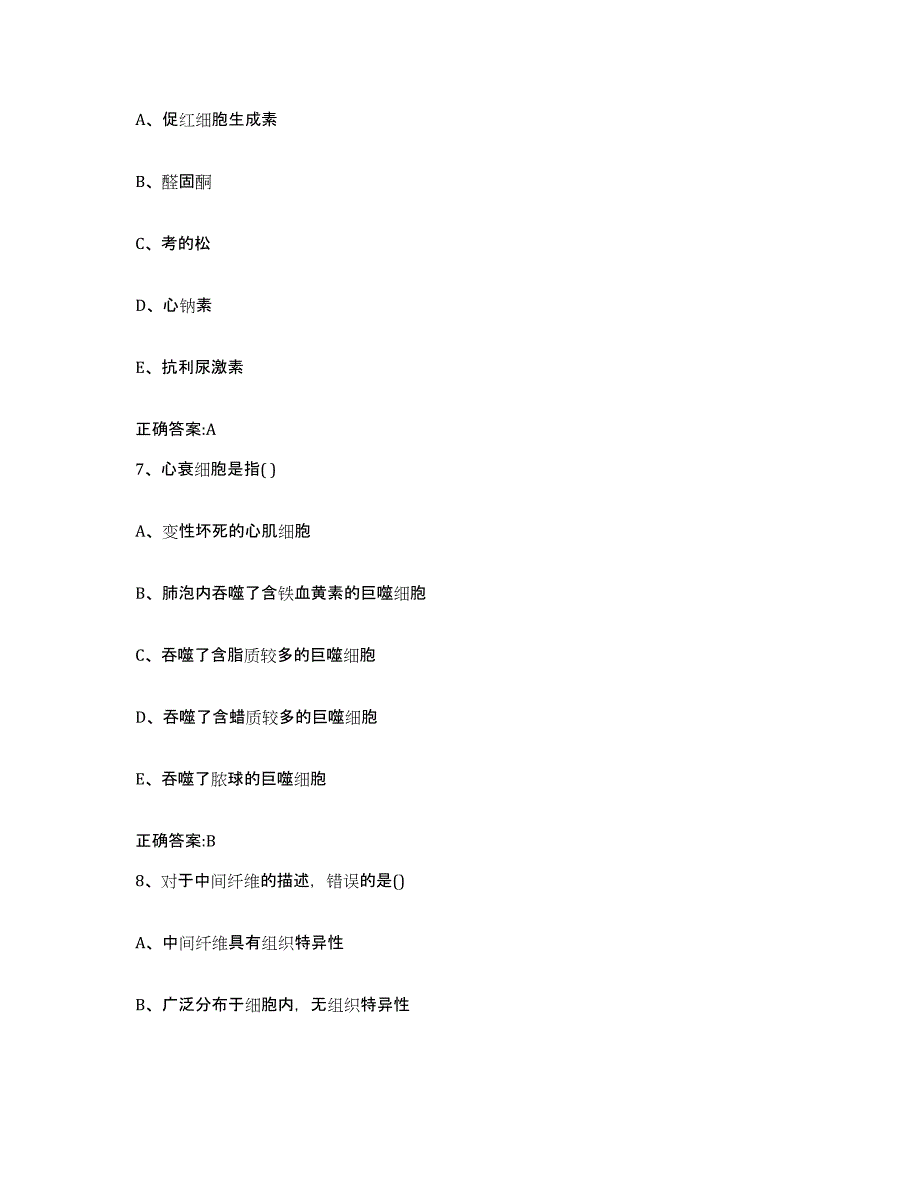 A、促红细胞生成素

B、醛固酮

C、考的松

D、心钠素

E、抗利尿激素

正确答案:A

7、心衰细胞是指( )

A、变性坏死的心肌细胞

B、肺泡内吞噬了含铁血黄素的巨噬细胞

C、吞噬了含脂质较多的巨噬细胞

D、吞噬了含蜡质较多的巨噬细胞

E、吞噬了脓球的巨噬细胞

正确答案:B

8、对于中间纤维的描述，错误的是()

A、中间纤维具有组织特异性

B、广泛分布于细胞内，无组织特异性